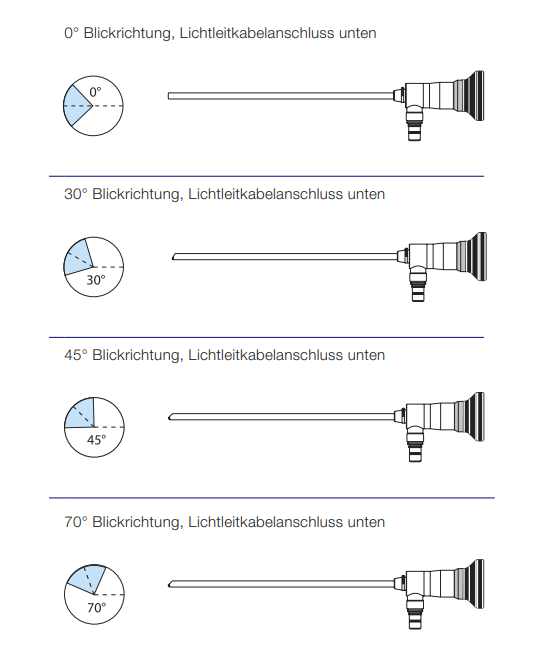 0° Blickrichtung, Lichtleitkabelanschluss unten

0°

30° Blickrichtung, Lichtleitkabelanschluss unten

30°

45° Blickrichtung, Lichtleitkabelanschluss unten

45°

70° Blickrichtung, Lichtleitkabelanschluss unten

70°